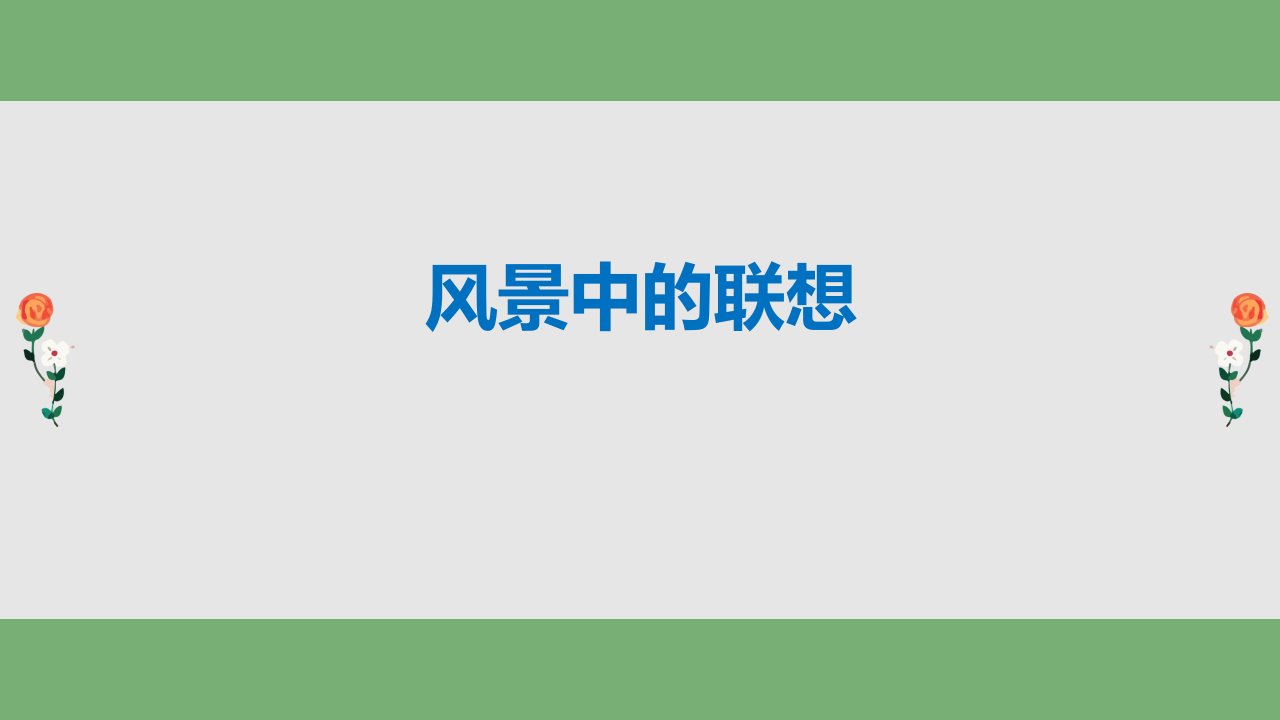 风景中的联想